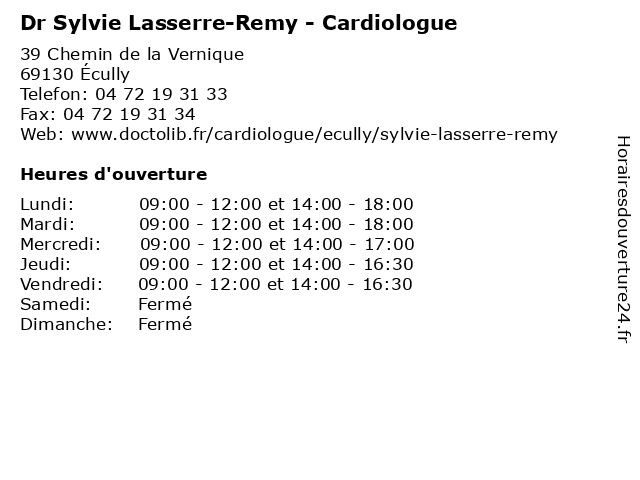 Dr Sylvie Lasserre-Remy - Cardiologue

39 Chemin de la Vernique
69130 Écully
Telefon: 04 72 19 31 33
Fax: 04 72 19 31 34
Web: www.doctolib.fr/cardiologue/ecully/sylvie-lasserre-remy

Heures d'ouverture

Lundi: 09:00 - 12:00 et 14:00 - 18:00
Mardi: 09:00 - 12:00 et 14:00 - 18:00
Mercredi: 09:00 - 12:00 et 14:00 - 17:00
Jeudi: 09:00 - 12:00 et 14:00 - 16:30
Vendredi: 09:00 - 12:00 et 14:00 - 16:30
Samedi: Fermé
Dimanche: Fermé

Horairesdouverture24.fr